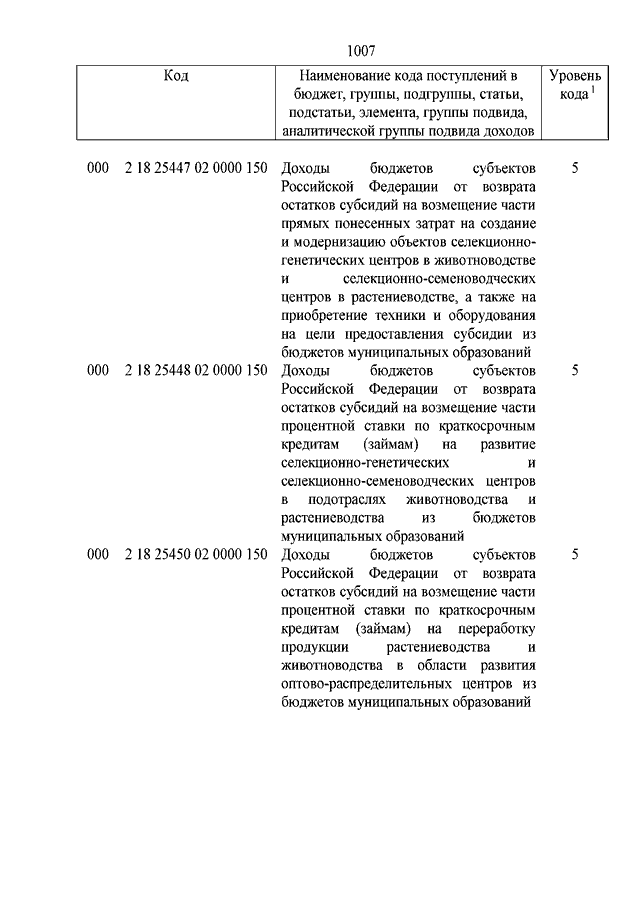 1007

| Код | Наименование кода поступлений в бюджет, группы, подгруппы, статьи, подстатьи, элемента, группы подвида, аналитической группы подвида доходов | Уровень кода $^1$ |
|---|---|---|
| 000 2 18 25447 02 0000 150 | Доходы бюджетов субъектов Российской Федерации от возврата остатков субсидий на возмещение части прямых понесенных затрат на создание и модернизацию объектов селекционно-генетических центров в животноводстве и селекционно-семеноводческих центров в растениеводстве, а также на приобретение техники и оборудования на цели предоставления субсидии из бюджетов муниципальных образований | 5 |
| 000 2 18 25448 02 0000 150 | Доходы бюджетов субъектов Российской Федерации от возврата остатков субсидий на возмещение части процентной ставки по краткосрочным кредитам (займам) на развитие селекционно-генетических и селекционно-семеноводческих центров в подотраслях животноводства и растениеводства из бюджетов муниципальных образований | 5 |
| 000 2 18 25450 02 0000 150 | Доходы бюджетов субъектов Российской Федерации от возврата остатков субсидий на возмещение части процентной ставки по краткосрочным кредитам (займам) на переработку продукции растениеводства и животноводства в области развития оптово-распределительных центров из бюджетов муниципальных образований | 5 |